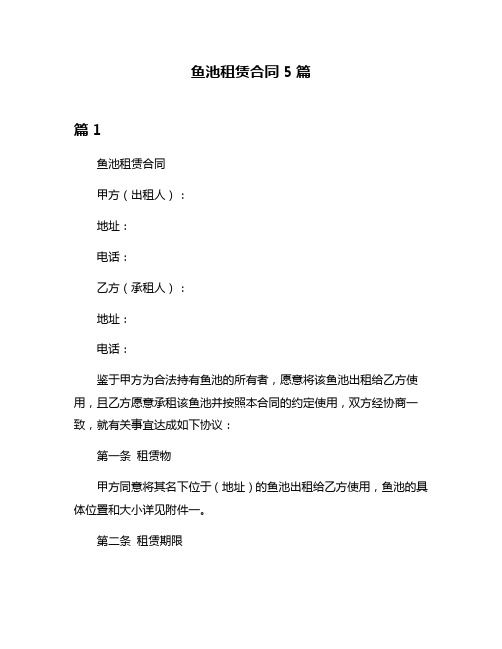 鱼池租赁合同 5 篇

篇 1

鱼池租赁合同

甲方（出租人）：

地址：

电话：

乙方（承租人）：

地址：

电话：

鉴于甲方为合法持有鱼池的所有者，愿意将该鱼池出租给乙方使用，且乙方愿意承租该鱼池并按照本合同的约定使用，双方经协商一致，就有关事宜达成如下协议：

第一条 租赁物

甲方同意将其名下位于（地址）的鱼池出租给乙方使用，鱼池的具体位置和大小详见附件一。

第二条 租赁期限